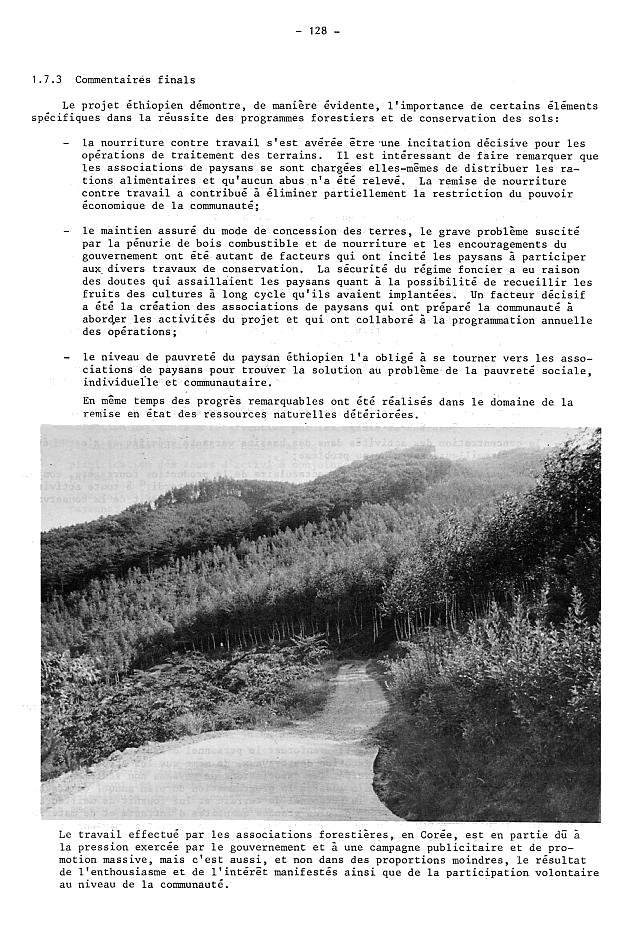 - 128 -

1.7.3 Commentaires finals

Le projet éthiopien démontre, de manière évidente, l'importance de certains éléments spécifiques dans la réussite des programmes forestiers et de conservation des sols:

- la nourriture contre travail s'est avérée être une incitation décisive pour les opérations de traitement des terrains. Il est intéressant de faire remarquer que les associations de paysans se sont chargées elles-mêmes de distribuer les rations alimentaires et qu'aucun abus n'a été relevé. La remise de nourriture contre travail a contribué à éliminer partiellement la restriction du pouvoir économique de la communauté;

- le maintien assuré du mode de concession des terres, le grave problème suscité par la pénurie de bois combustible et de nourriture et les encouragements du gouvernement ont été autant de facteurs qui ont incité les paysans à participer aux divers travaux de conservation. La sécurité du régime foncier a eu raison des doutes qui assaillaient les paysans quant à la possibilité de recueillir les fruits des cultures à long cycle qu'ils avaient implantées. Un facteur décisif a été la création des associations de paysans qui ont préparé la communauté à aborder les activités du projet et qui ont collaboré à la programmation annuelle des opérations;

- le niveau de pauvreté du paysan éthiopien l'a obligé à se tourner vers les associations de paysans pour trouver la solution au problème de la pauvreté sociale, individuelle et communautaire.

En même temps des progrès remarquables ont été réalisés dans le domaine de la remise en état des ressources naturelles détériorées.

Le travail effectué par les associations forestières, en Corée, est en partie dû à la pression exercée par le gouvernement et à une campagne publicitaire et de promotion massive, mais c'est aussi, et non dans des proportions moindres, le résultat de l'enthousiasme et de l'intérêt manifestés ainsi que de la participation volontaire au niveau de la communauté.